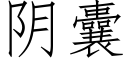 阴囊